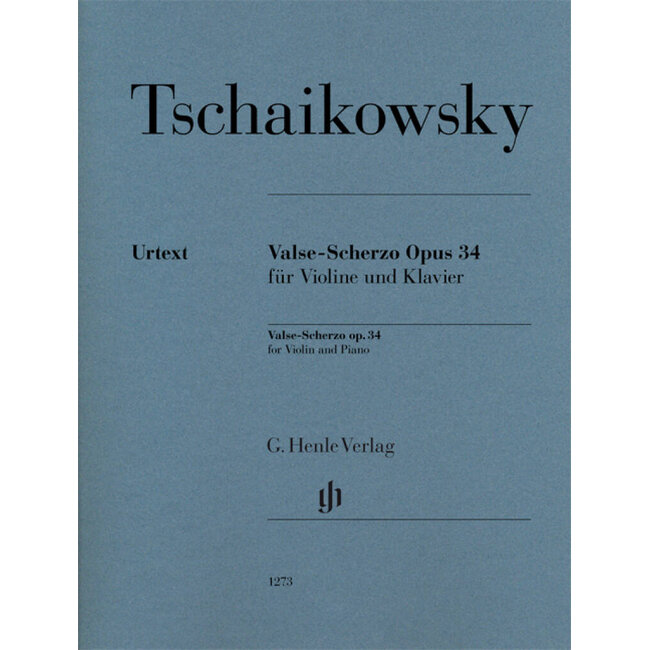 Tschaikowsky

Urtext

Valse-Scherzo Opus 34
für Violine und Klavier

Valse-Scherzo op. 34
for Violin and Piano

G. Henle Verlag

1273